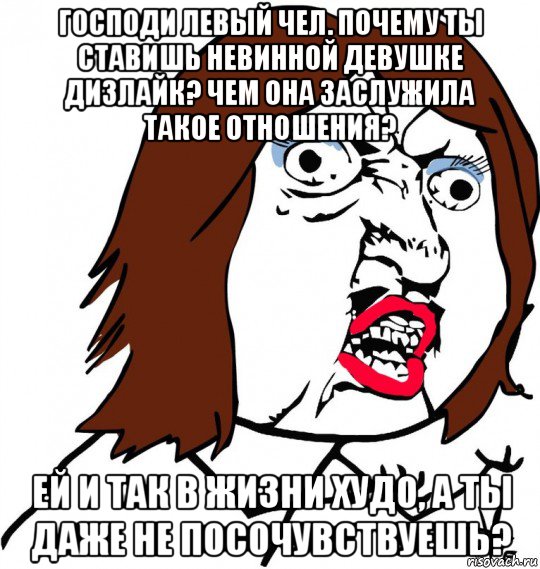 ГОСПОДИ ЛЕВЫЙ ЧЕЛ. ПОЧЕМУ ТЫ СТАВИШЬ НЕВИННОЙ ДЕВУШКЕ ДИЗЛАЙК? ЧЕМ ОНА ЗАСЛУЖИЛА ТАКОЕ ОТНОШЕНИЯ?

ЕЙ И ТАК В ЖИЗНИ ХУДО, А ТЫ ДАЖЕ НЕ ПОСОЧУВСТВУЕШЬ?

risovach.ru